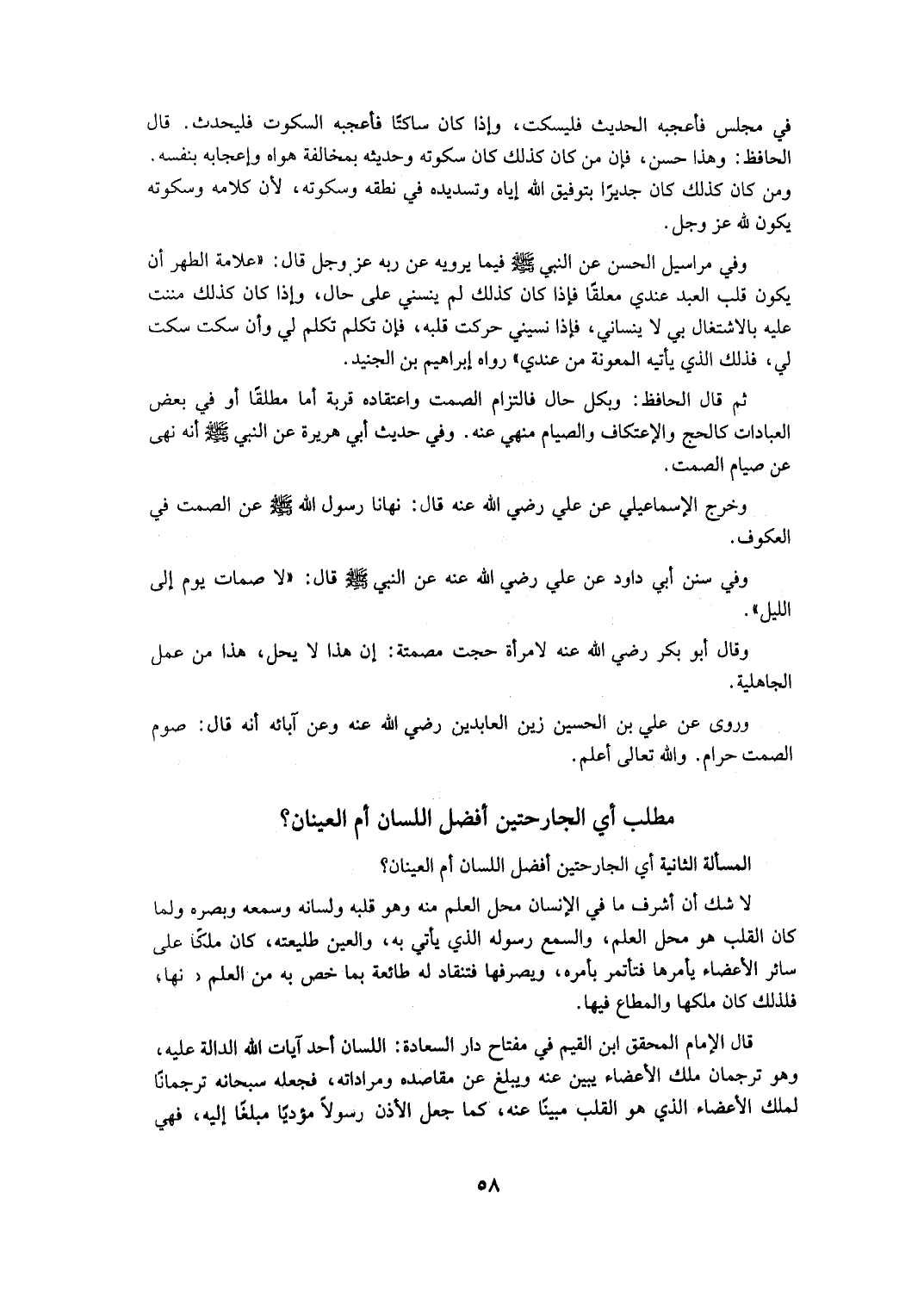 في مجلس فأعجبه الحديث فليسكت، وإذا كان ساكتًا فأعجبه السكوت فليحدث. قال الحافظ: وهذا حسن، فإن من كان كذلك كان سكوته وحديثه بمخالفة هواه وإعجابه بنفسه. ومن كان كذلك كان جديرًا بتوفيق الله إياه وتسديده في نطقه وسكوته، لأن كلامه وسكوته يكون لله عز وجل.

وفي مراسيل الحسن عن النبي ﷺ فيما يرويه عن ربه عز وجل قال: «علامة الطهر أن يكون قلب العبد عندي معلقًا فإذا كان كذلك لم ينسني على حال، وإذا كان كذلك مننت عليه بالاشتغال بي لا ينساني، فإذا نسيني حركت قلبه، فإن تكلم تكلم لي وأن سكت سكت لي، فذلك الذي يأتيه المعونة من عندي» رواه إبراهيم بن الجنيد.

ثم قال الحافظ: وبكل حال فالتزام الصمت واعتقاده قربة أما مطلقًا أو في بعض العبادات كالحج والإعتكاف والصيام منهي عنه. وفي حديث أبي هريرة عن النبي ﷺ أنه نهى عن صيام الصمت.

وخرج الإسماعيلي عن علي رضي الله عنه قال: نهانا رسول الله ﷺ عن الصمت في العكوف.

وفي سنن أبي داود عن علي رضي الله عنه عن النبي ﷺ قال: «لا صمات يوم إلى الليل».

وقال أبو بكر رضي الله عنه لامرأة حجت مصمتة: إن هذا لا يحل، هذا من عمل الجاهلية.

وروى عن علي بن الحسين زين العابدين رضي الله عنه وعن آبائه أنه قال: صوم الصمت حرام. والله تعالى أعلم.

مطلب أي الجارحتين أفضل اللسان أم العينان؟

المسألة الثانية أي الجارحتين أفضل اللسان أم العينان؟

لا شك أن أشرف ما في الإنسان محل العلم منه وهو قلبه ولسانه وسمعه وبصره ولما كان القلب هو محل العلم، والسمع رسوله الذي يأتي به، والعين طليعته، كان ملكًا على سائر الأعضاء يأمرها فتأتمر بأمره، ويصرفها فتنقاد له طائعة بما خص به من العلم د نها، فلذلك كان ملكها والمطاع فيها.

قال الإمام المحقق ابن القيم في مفتاح دار السعادة: اللسان أحد آيات الله الدالة عليه، وهو ترجمان ملك الأعضاء يبين عنه ويبلغ عن مقاصده ومراداته، فجعله سبحانه ترجمانًا لملك الأعضاء الذي هو القلب مبينًا عنه، كما جعل الأذن رسولاً مؤديًا مبلغًا إليه، فهي

٥٨